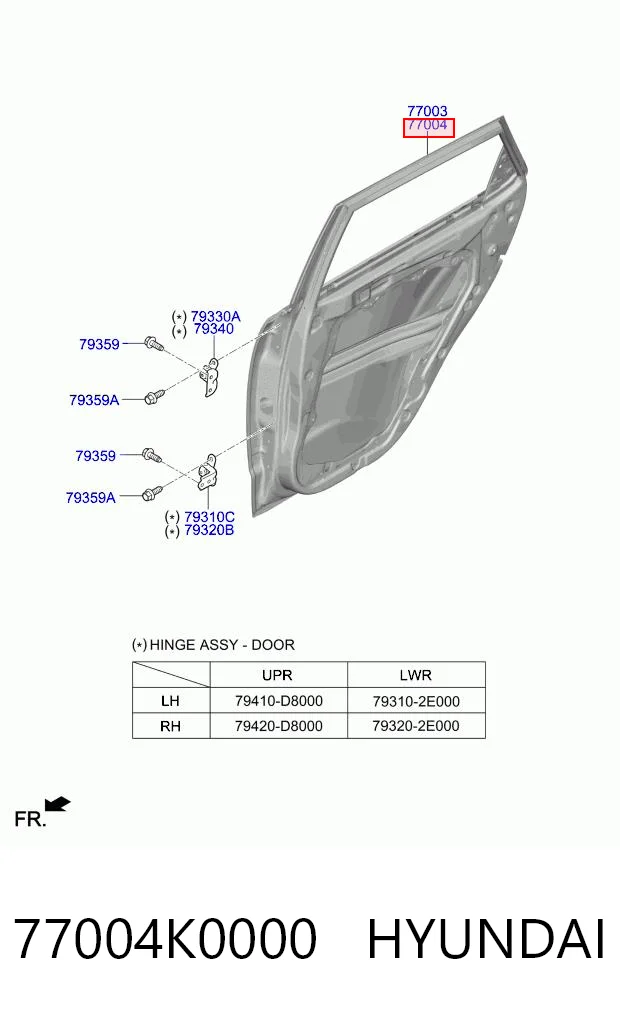 77003
77004

(*) 79330A
(*) 79340
79359
79359A
79359
79359A
(*) 79310C
(*) 79320B

(*) HINGE ASSY - DOOR

| | UPR | LWR |
|---|---|---|
| LH | 79410-D8000 | 79310-2E000 |
| RH | 79420-D8000 | 79320-2E000 |

FR.

77004K0000 HYUNDAI